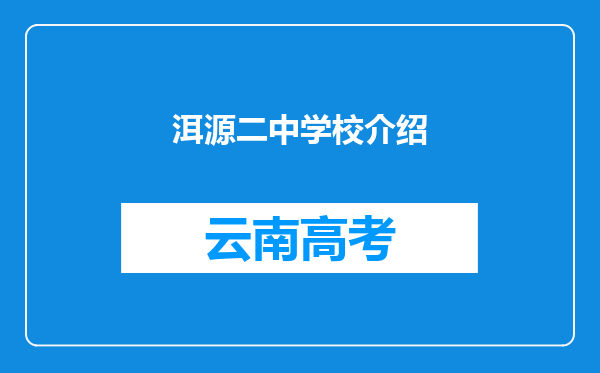 洱源二中学校介绍

云南高考